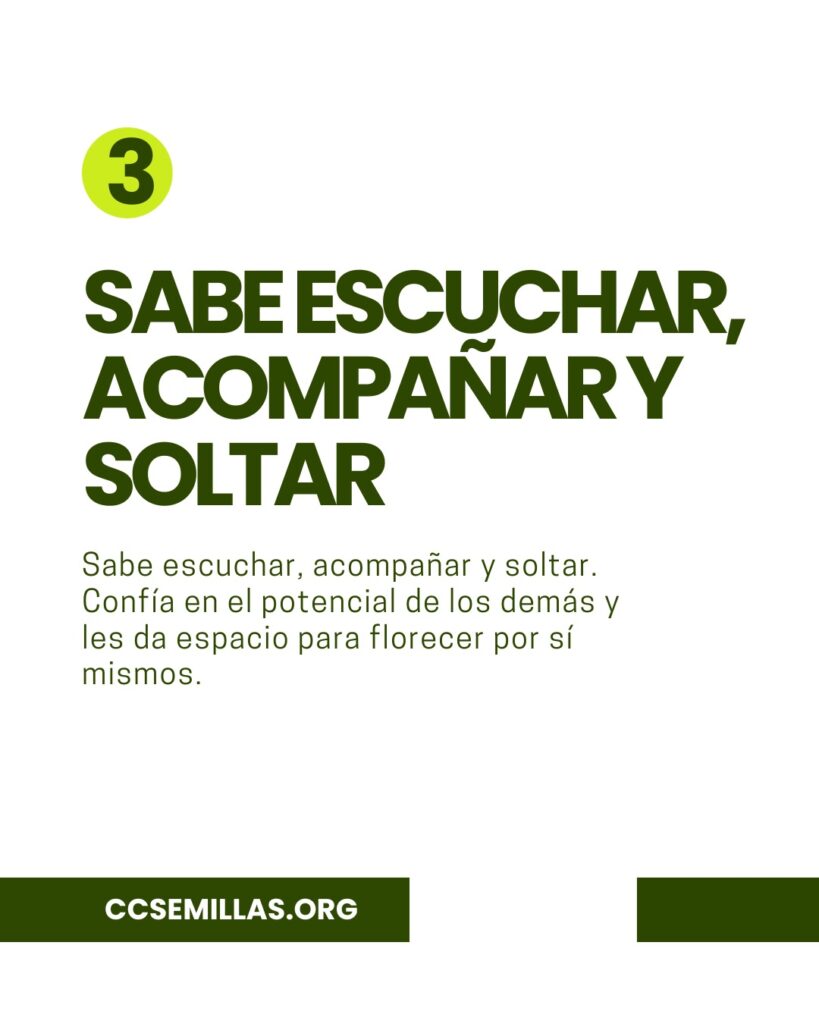 3

SABE ESCUCHAR, ACOMPAÑAR Y SOLTAR

Sabe escuchar, acompañar y soltar. Confía en el potencial de los demás y les da espacio para florecer por sí mismos.

CCSEMILLAS.ORG